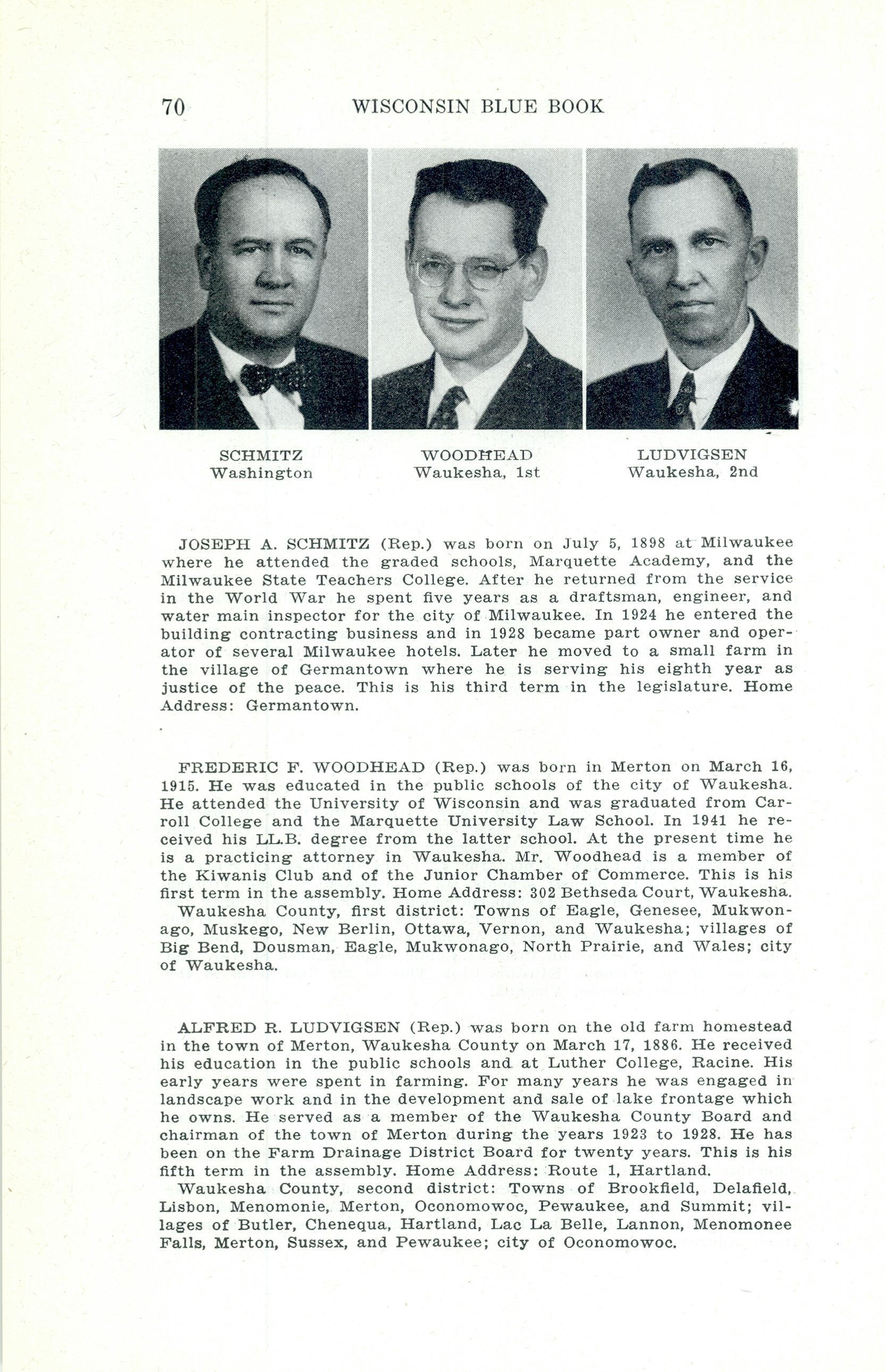 70 WISCONSIN BLUE BOOK

SCHMITZ
Washington

WOODHEAD
Waukesha, 1st

LUDVIGSEN
Waukesha, 2nd

JOSEPH A. SCHMITZ (Rep.) was born on July 5, 1898 at Milwaukee where he attended the graded schools, Marquette Academy, and the Milwaukee State Teachers College. After he returned from the service in the World War he spent five years as a draftsman, engineer, and water main inspector for the city of Milwaukee. In 1924 he entered the building contracting business and in 1928 became part owner and operator of several Milwaukee hotels. Later he moved to a small farm in the village of Germantown where he is serving his eighth year as justice of the peace. This is his third term in the legislature. Home Address: Germantown.

FREDERIC F. WOODHEAD (Rep.) was born in Merton on March 16, 1915. He was educated in the public schools of the city of Waukesha. He attended the University of Wisconsin and was graduated from Carroll College and the Marquette University Law School. In 1941 he received his LL.B. degree from the latter school. At the present time he is a practicing attorney in Waukesha. Mr. Woodhead is a member of the Kiwanis Club and of the Junior Chamber of Commerce. This is his first term in the assembly. Home Address: 302 Bethseda Court, Waukesha.
Waukesha County, first district: Towns of Eagle, Genesee, Mukwonago, Muskego, New Berlin, Ottawa, Vernon, and Waukesha; villages of Big Bend, Dousman, Eagle, Mukwonago, North Prairie, and Wales; city of Waukesha.

ALFRED R. LUDVIGSEN (Rep.) was born on the old farm homestead in the town of Merton, Waukesha County on March 17, 1886. He received his education in the public schools and at Luther College, Racine. His early years were spent in farming. For many years he was engaged in landscape work and in the development and sale of lake frontage which he owns. He served as a member of the Waukesha County Board and chairman of the town of Merton during the years 1923 to 1928. He has been on the Farm Drainage District Board for twenty years. This is his fifth term in the assembly. Home Address: Route 1, Hartland.
Waukesha County, second district: Towns of Brookfield, Delafield, Lisbon, Menomonie, Merton, Oconomowoc, Pewaukee, and Summit; villages of Butler, Chenequa, Hartland, Lac La Belle, Lannon, Menomonee Falls, Merton, Sussex, and Pewaukee; city of Oconomowoc.